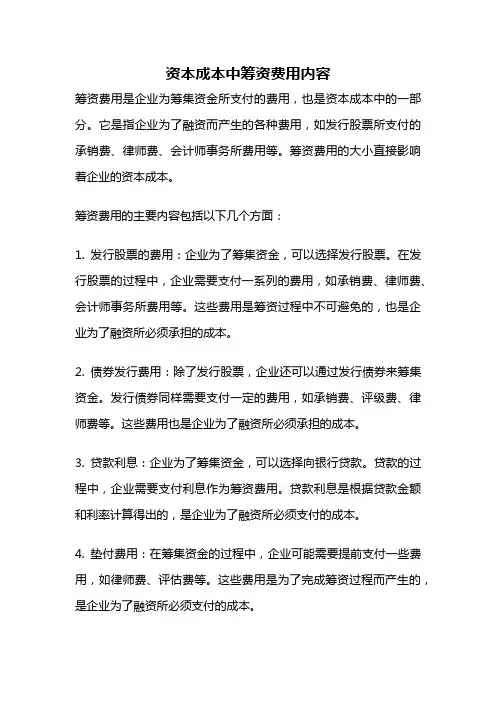 资本成本中筹资费用内容

筹资费用是企业为筹集资金所支付的费用，也是资本成本中的一部分。它是指企业为了融资而产生的各种费用，如发行股票所支付的承销费、律师费、会计师事务所费用等。筹资费用的大小直接影响着企业的资本成本。

筹资费用的主要内容包括以下几个方面：

1. 发行股票的费用：企业为了筹集资金，可以选择发行股票。在发行股票的过程中，企业需要支付一系列的费用，如承销费、律师费、会计师事务所费用等。这些费用是筹资过程中不可避免的，也是企业为了融资所必须承担的成本。

2. 债券发行费用：除了发行股票，企业还可以通过发行债券来筹集资金。发行债券同样需要支付一定的费用，如承销费、评级费、律师费等。这些费用也是企业为了融资所必须承担的成本。

3. 贷款利息：企业为了筹集资金，可以选择向银行贷款。贷款的过程中，企业需要支付利息作为筹资费用。贷款利息是根据贷款金额和利率计算得出的，是企业为了融资所必须支付的成本。

4. 垫付费用：在筹集资金的过程中，企业可能需要提前支付一些费用，如律师费、评估费等。这些费用是为了完成筹资过程而产生的，是企业为了融资所必须支付的成本。